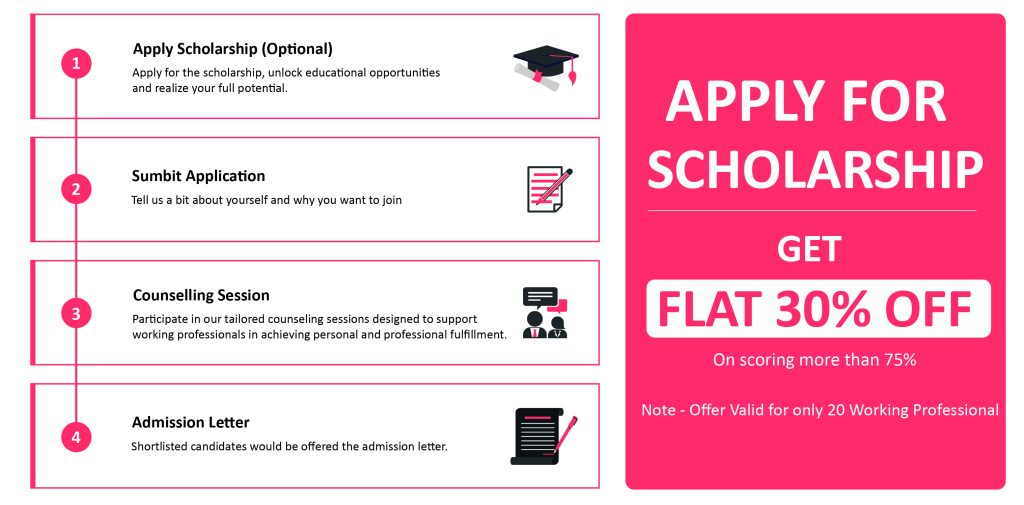 1

Apply Scholarship (Optional)

Apply for the scholarship, unlock educational opportunities and realize your full potential.

2

Sumbit Application

Tell us a bit about yourself and why you want to join

3

Counselling Session

Participate in our tailored counseling sessions designed to support working professionals in achieving personal and professional fulfillment.

4

Admission Letter

Shortlisted candidates would be offered the admission letter.

APPLY FOR SCHOLARSHIP

GET

FLAT 30% OFF

On scoring more than 75%

Note - Offer Valid for only 20 Working Professional